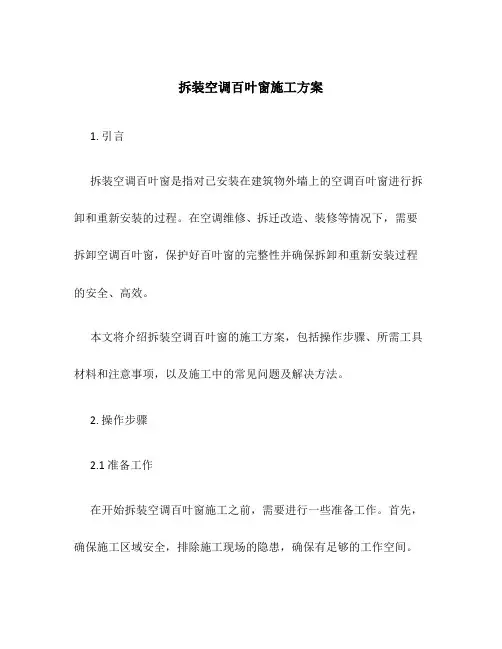 拆装空调百叶窗施工方案

1. 引言

拆装空调百叶窗是指对已安装在建筑物外墙上的空调百叶窗进行拆卸和重新安装的过程。在空调维修、拆迁改造、装修等情况下，需要拆卸空调百叶窗，保护好百叶窗的完整性并确保拆卸和重新安装过程的安全、高效。

本文将介绍拆装空调百叶窗的施工方案，包括操作步骤、所需工具材料和注意事项，以及施工中的常见问题及解决方法。

2. 操作步骤

2.1 准备工作

在开始拆装空调百叶窗施工之前，需要进行一些准备工作。首先，确保施工区域安全，排除施工现场的隐患，确保有足够的工作空间。